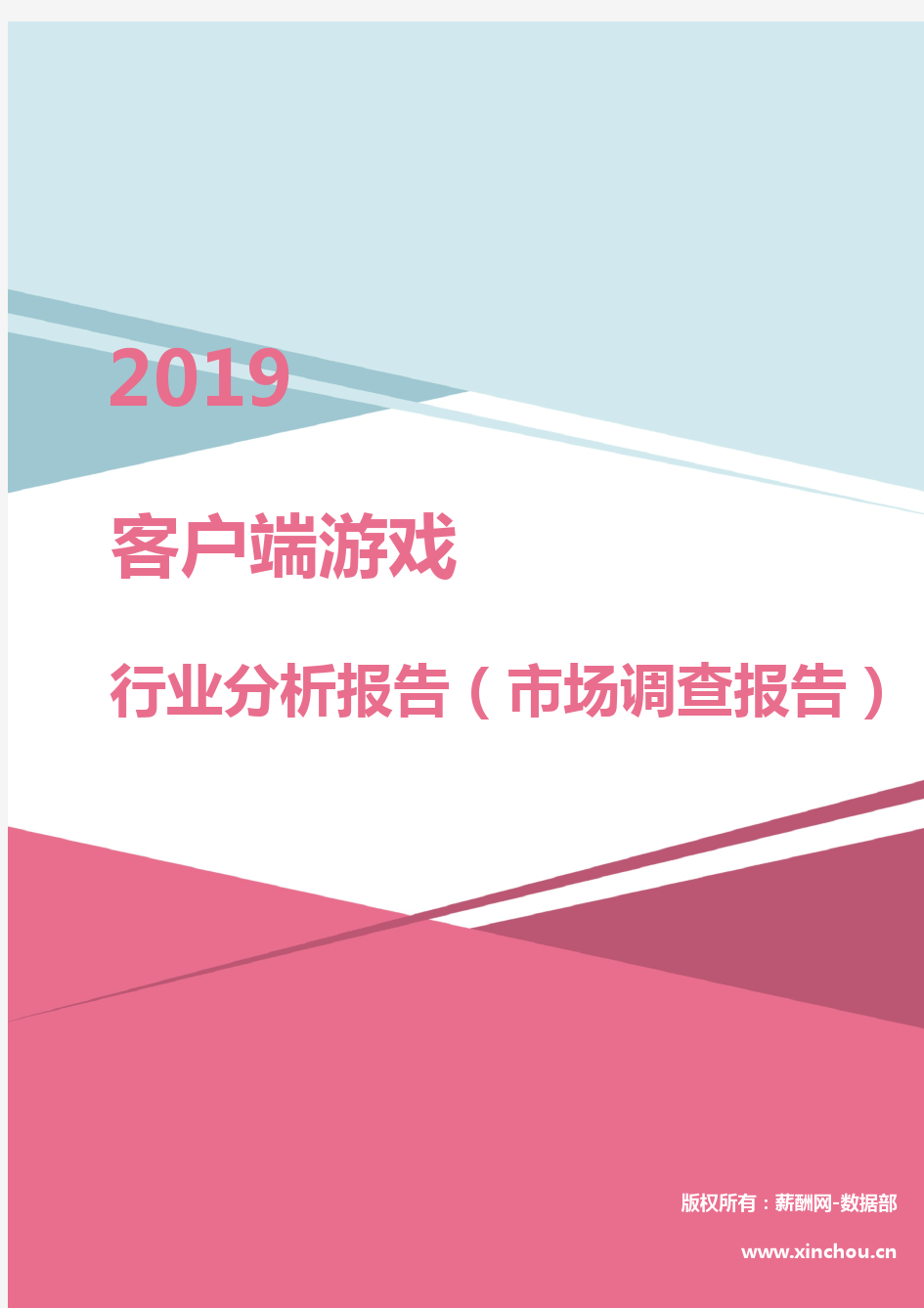 2019

客户端游戏

行业分析报告（市场调查报告）

版权所有：薪酬网-数据部

www.xinchou.cn